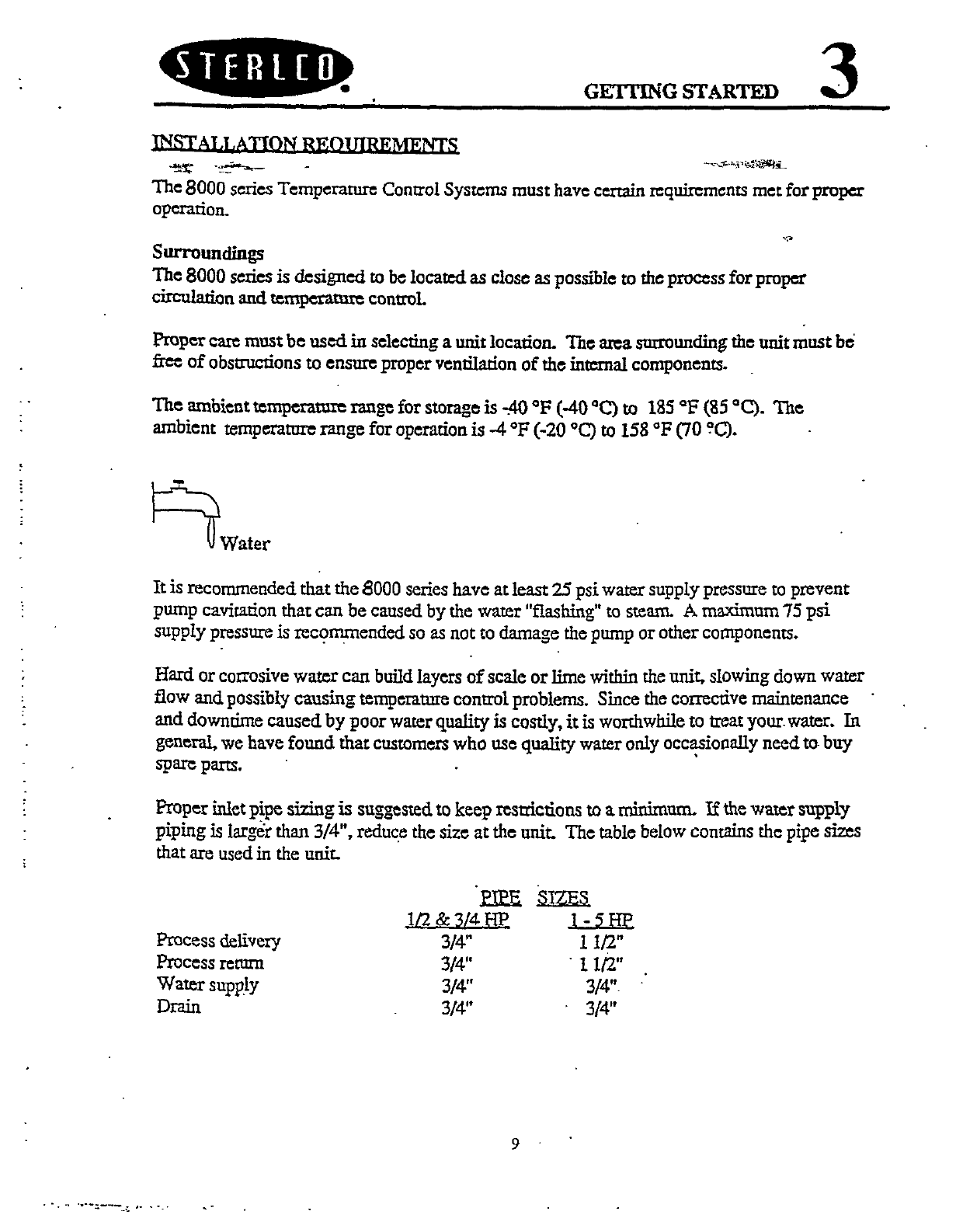 STERLCO

GETTING STARTED 3

INSTALLATION REQUIREMENTS

The 8000 series Temperature Control Systems must have certain requirements met for proper operation.

Surroundings
The 8000 series is designed to be located as close as possible to the process for proper circulation and temperature control.

Proper care must be used in selecting a unit location. The area surrounding the unit must be free of obstructions to ensure proper ventilation of the internal components.

The ambient temperature range for storage is -40 °F (-40 °C) to 185 °F (85 °C). The ambient temperature range for operation is -4 °F (-20 °C) to 158 °F (70 °C).

Water

It is recommended that the 8000 series have at least 25 psi water supply pressure to prevent pump cavitation that can be caused by the water "flashing" to steam. A maximum 75 psi supply pressure is recommended so as not to damage the pump or other components.

Hard or corrosive water can build layers of scale or lime within the unit, slowing down water flow and possibly causing temperature control problems. Since the corrective maintenance and downtime caused by poor water quality is costly, it is worthwhile to treat your water. In general, we have found that customers who use quality water only occasionally need to buy spare parts.

Proper inlet pipe sizing is suggested to keep restrictions to a minimum. If the water supply piping is larger than 3/4", reduce the size at the unit. The table below contains the pipe sizes that are used in the unit.

PIPE SIZES

| | 1/2 & 3/4 HP | 1 - 5 HP |
|---|---|---|
| Process delivery | 3/4" | 1 1/2" |
| Process return | 3/4" | 1 1/2" |
| Water supply | 3/4" | 3/4" |
| Drain | 3/4" | 3/4" |

9